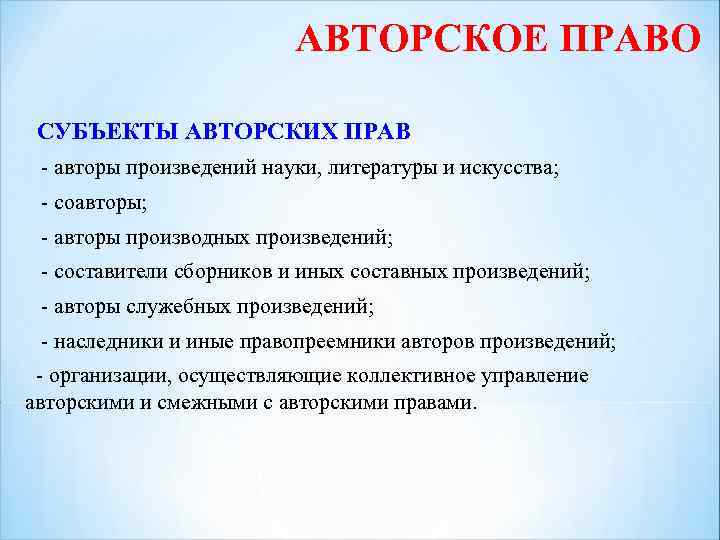 АВТОРСКОЕ ПРАВО

СУБЪЕКТЫ АВТОРСКИХ ПРАВ

- авторы произведений науки, литературы и искусства;

- соавторы;

- авторы производных произведений;

- составители сборников и иных составных произведений;

- авторы служебных произведений;

- наследники и иные правопреемники авторов произведений;

- организации, осуществляющие коллективное управление авторскими и смежными с авторскими правами.